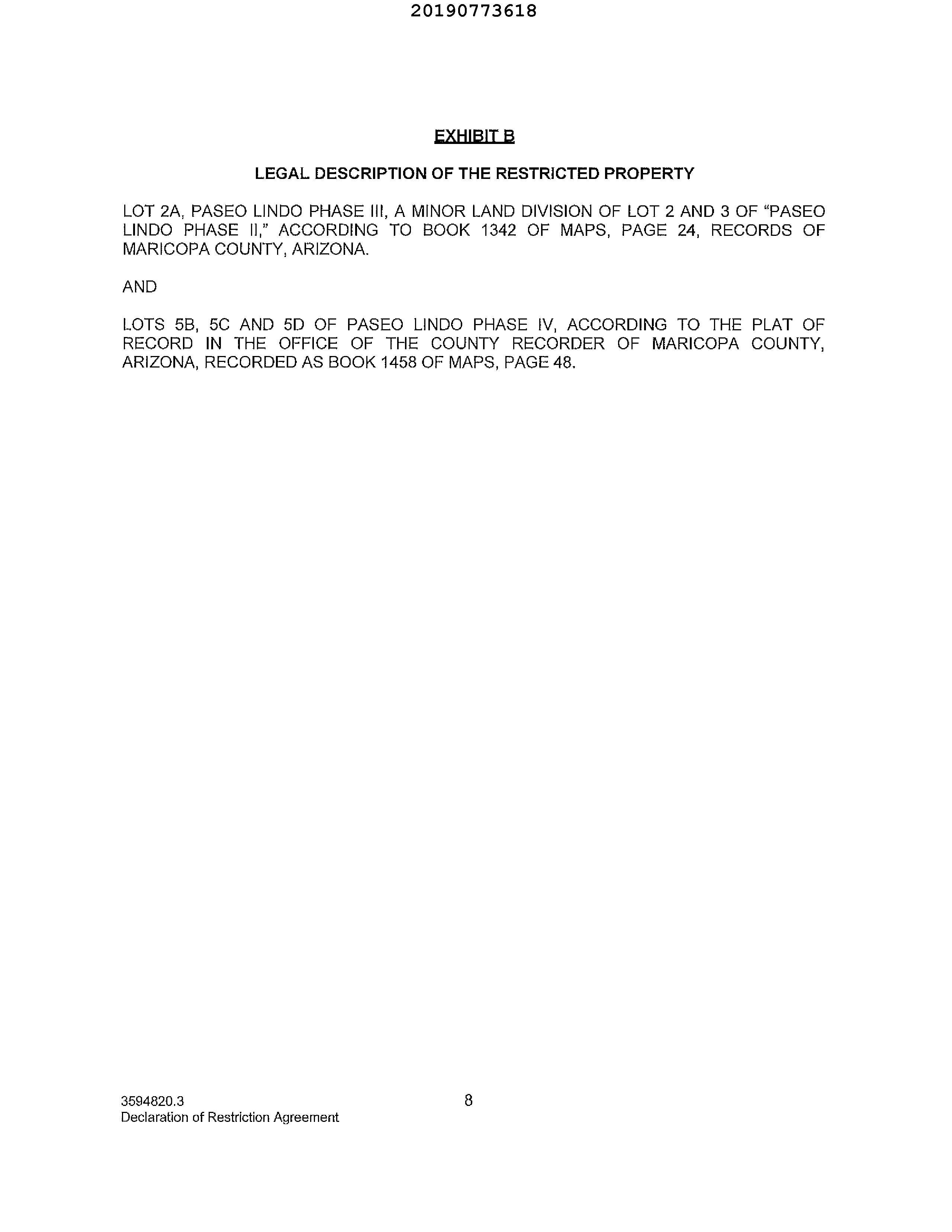 20190773618

EXHIBIT B

LEGAL DESCRIPTION OF THE RESTRICTED PROPERTY

LOT 2A, PASEO LINDO PHASE III, A MINOR LAND DIVISION OF LOT 2 AND 3 OF "PASEO LINDO PHASE II," ACCORDING TO BOOK 1342 OF MAPS, PAGE 24, RECORDS OF MARICOPA COUNTY, ARIZONA.

AND

LOTS 5B, 5C AND 5D OF PASEO LINDO PHASE IV, ACCORDING TO THE PLAT OF RECORD IN THE OFFICE OF THE COUNTY RECORDER OF MARICOPA COUNTY, ARIZONA, RECORDED AS BOOK 1458 OF MAPS, PAGE 48.

3594820.3
Declaration of Restriction Agreement

8